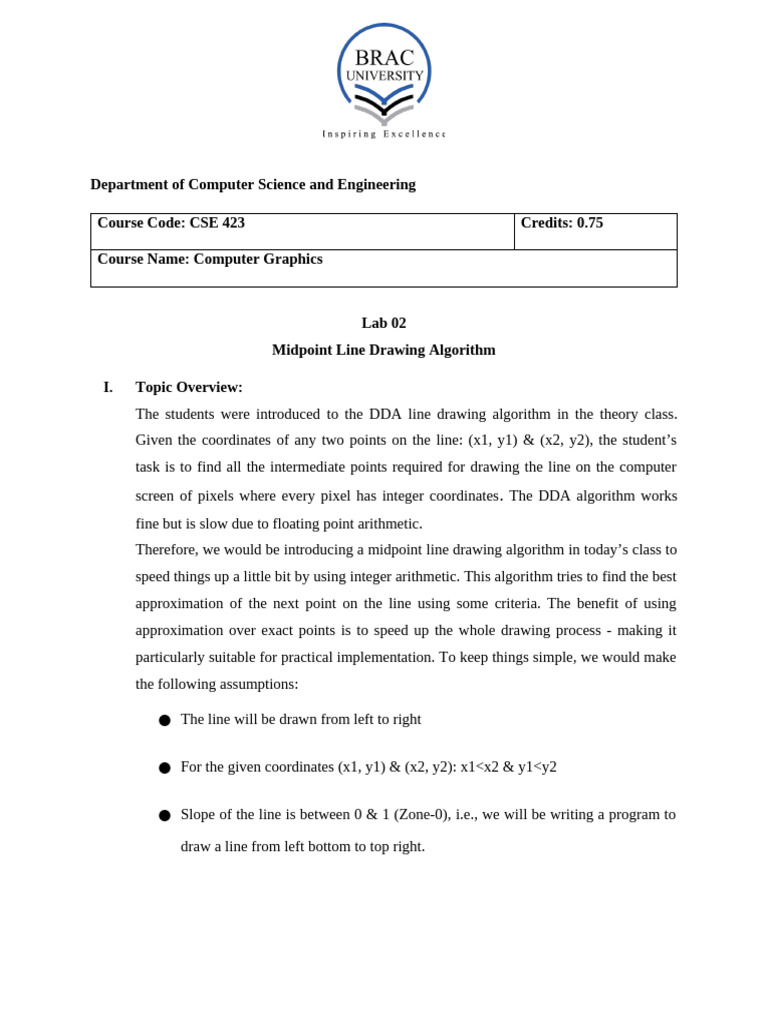 BRAC
UNIVERSITY
Inspiring Excellence

Department of Computer Science and Engineering

| Course Code: CSE 423 | Credits: 0.75 |
|---|---|
| Course Name: Computer Graphics | |

Lab 02
Midpoint Line Drawing Algorithm

I. Topic Overview:
The students were introduced to the DDA line drawing algorithm in the theory class. Given the coordinates of any two points on the line: (x1, y1) & (x2, y2), the student's task is to find all the intermediate points required for drawing the line on the computer screen of pixels where every pixel has integer coordinates. The DDA algorithm works fine but is slow due to floating point arithmetic.
Therefore, we would be introducing a midpoint line drawing algorithm in today's class to speed things up a little bit by using integer arithmetic. This algorithm tries to find the best approximation of the next point on the line using some criteria. The benefit of using approximation over exact points is to speed up the whole drawing process - making it particularly suitable for practical implementation. To keep things simple, we would make the following assumptions:

● The line will be drawn from left to right

● For the given coordinates (x1, y1) & (x2, y2): x1<x2 & y1<y2

● Slope of the line is between 0 & 1 (Zone-0), i.e., we will be writing a program to draw a line from left bottom to top right.